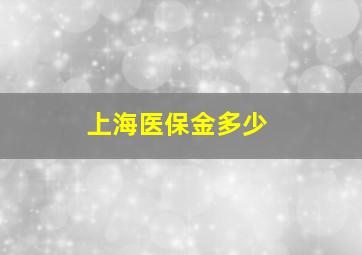 上海医保金多少